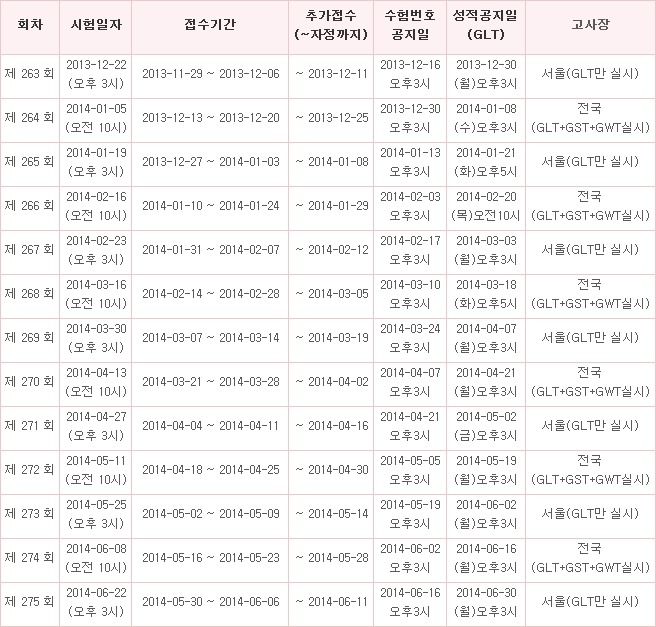 | 회차 | 시험일자 | 접수기간 | 추가접수 (~자정까지) | 수험번호 공지일 | 성적공지일 (GLT) | 고사장 |
|---|---|---|---|---|---|---|
| 제 263 회 | 2013-12-22 (오후 3시) | 2013-11-29 ~ 2013-12-06 | ~ 2013-12-11 | 2013-12-16 오후3시 | 2013-12-30 (월)오후3시 | 서울(GLT만 실시) |
| 제 264 회 | 2014-01-05 (오전 10시) | 2013-12-13 ~ 2013-12-20 | ~ 2013-12-25 | 2013-12-30 오후3시 | 2014-01-08 (수)오후3시 | 전국 (GLT+GST+GWT실시) |
| 제 265 회 | 2014-01-19 (오후 3시) | 2013-12-27 ~ 2014-01-03 | ~ 2014-01-08 | 2014-01-13 오후3시 | 2014-01-21 (화)오후5시 | 서울(GLT만 실시) |
| 제 266 회 | 2014-02-16 (오전 10시) | 2014-01-10 ~ 2014-01-24 | ~ 2014-01-29 | 2014-02-03 오후3시 | 2014-02-20 (목)오전10시 | 전국 (GLT+GST+GWT실시) |
| 제 267 회 | 2014-02-23 (오후 3시) | 2014-01-31 ~ 2014-02-07 | ~ 2014-02-12 | 2014-02-17 오후3시 | 2014-03-03 (월)오후3시 | 서울(GLT만 실시) |
| 제 268 회 | 2014-03-16 (오전 10시) | 2014-02-14 ~ 2014-02-28 | ~ 2014-03-05 | 2014-03-10 오후3시 | 2014-03-18 (화)오후5시 | 전국 (GLT+GST+GWT실시) |
| 제 269 회 | 2014-03-30 (오후 3시) | 2014-03-07 ~ 2014-03-14 | ~ 2014-03-19 | 2014-03-24 오후3시 | 2014-04-07 (월)오후3시 | 서울(GLT만 실시) |
| 제 270 회 | 2014-04-13 (오전 10시) | 2014-03-21 ~ 2014-03-28 | ~ 2014-04-02 | 2014-04-07 오후3시 | 2014-04-21 (월)오후3시 | 전국 (GLT+GST+GWT실시) |
| 제 271 회 | 2014-04-27 (오후 3시) | 2014-04-04 ~ 2014-04-11 | ~ 2014-04-16 | 2014-04-21 오후3시 | 2014-05-02 (금)오후3시 | 서울(GLT만 실시) |
| 제 272 회 | 2014-05-11 (오전 10시) | 2014-04-18 ~ 2014-04-25 | ~ 2014-04-30 | 2014-05-05 오후3시 | 2014-05-19 (월)오후3시 | 전국 (GLT+GST+GWT실시) |
| 제 273 회 | 2014-05-25 (오후 3시) | 2014-05-02 ~ 2014-05-09 | ~ 2014-05-14 | 2014-05-19 오후3시 | 2014-06-02 (월)오후3시 | 서울(GLT만 실시) |
| 제 274 회 | 2014-06-08 (오전 10시) | 2014-05-16 ~ 2014-05-23 | ~ 2014-05-28 | 2014-06-02 오후3시 | 2014-06-16 (월)오후3시 | 전국 (GLT+GST+GWT실시) |
| 제 275 회 | 2014-06-22 (오후 3시) | 2014-05-30 ~ 2014-06-06 | ~ 2014-06-11 | 2014-06-16 오후3시 | 2014-06-30 (월)오후3시 | 서울(GLT만 실시) |